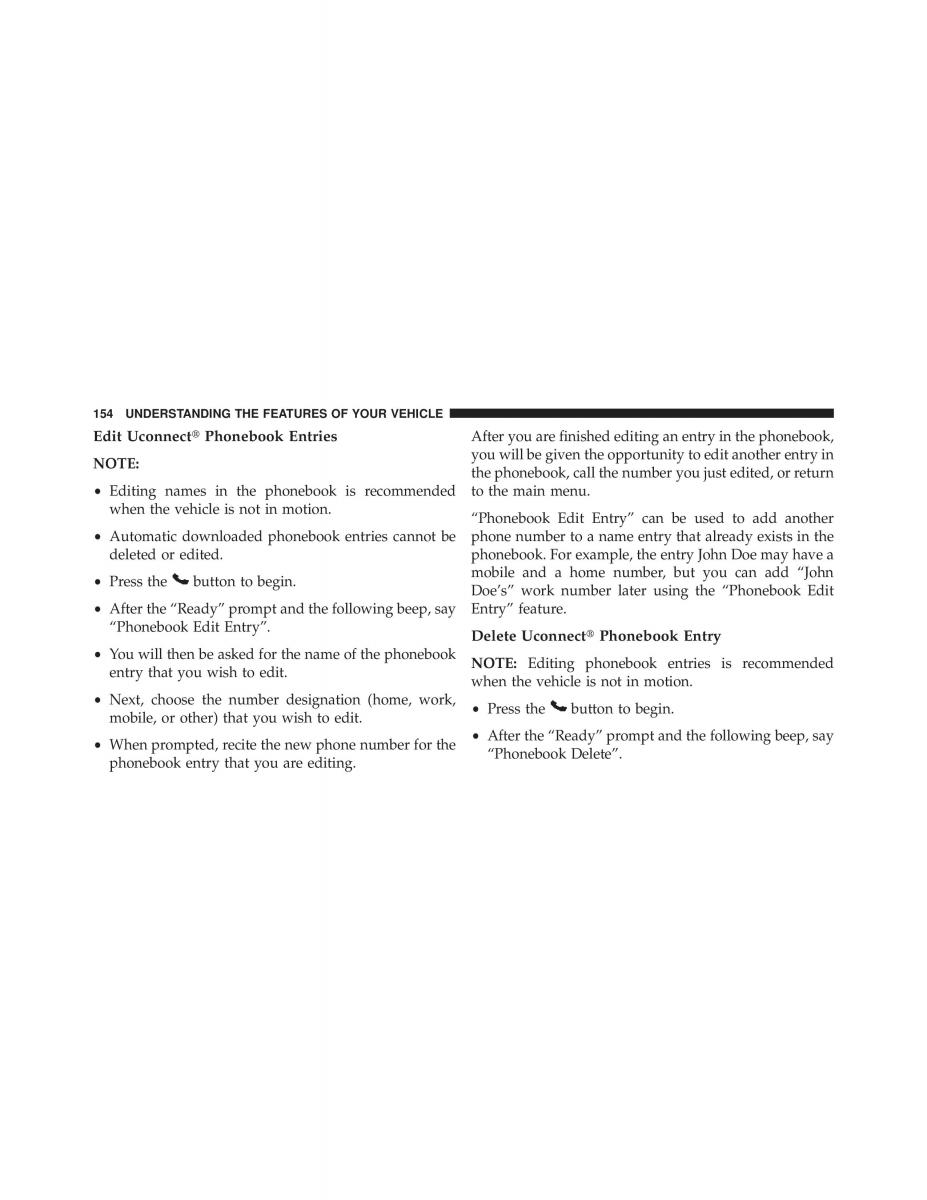 154 UNDERSTANDING THE FEATURES OF YOUR VEHICLE

Edit Uconnect® Phonebook Entries

NOTE:

• Editing names in the phonebook is recommended when the vehicle is not in motion.

• Automatic downloaded phonebook entries cannot be deleted or edited.

• Press the button to begin.

• After the “Ready” prompt and the following beep, say “Phonebook Edit Entry”.

• You will then be asked for the name of the phonebook entry that you wish to edit.

• Next, choose the number designation (home, work, mobile, or other) that you wish to edit.

• When prompted, recite the new phone number for the phonebook entry that you are editing.

After you are finished editing an entry in the phonebook, you will be given the opportunity to edit another entry in the phonebook, call the number you just edited, or return to the main menu.

“Phonebook Edit Entry” can be used to add another phone number to a name entry that already exists in the phonebook. For example, the entry John Doe may have a mobile and a home number, but you can add “John Doe’s” work number later using the “Phonebook Edit Entry” feature.

Delete Uconnect® Phonebook Entry

NOTE: Editing phonebook entries is recommended when the vehicle is not in motion.

• Press the button to begin.

• After the “Ready” prompt and the following beep, say “Phonebook Delete”.